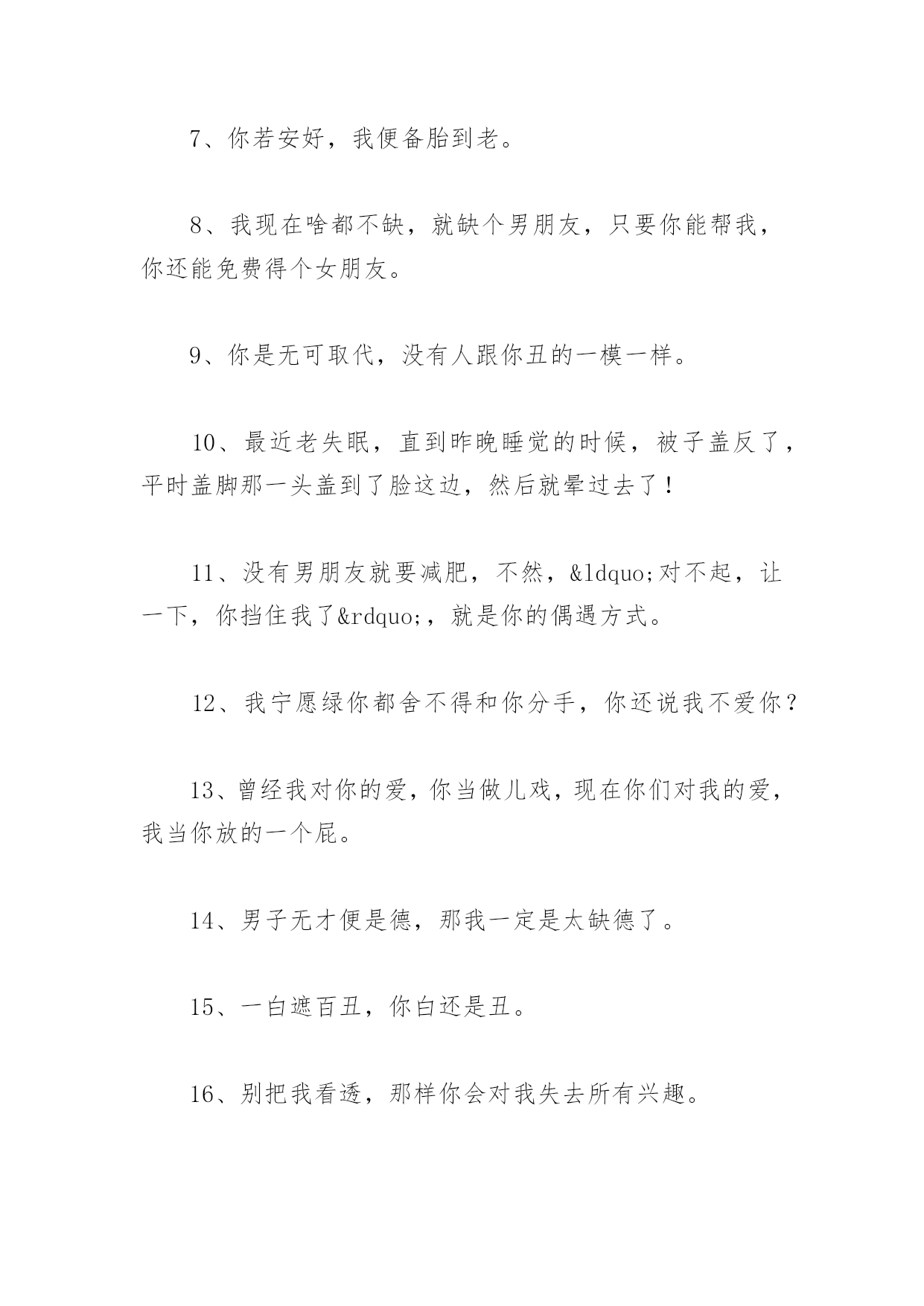 7、你若安好，我便备胎到老。

8、我现在啥都不缺，就缺个男朋友，只要你能帮我，你还能免费得个女朋友。

9、你是无可取代，没有人跟你丑的一模一样。

10、最近老失眠，直到昨晚睡觉的时候，被子盖反了，平时盖脚那一头盖到了脸这边，然后就晕过去了！

11、没有男朋友就要减肥，不然，&ldquo;对不起，让一下，你挡住我了&rdquo;，就是你的偶遇方式。

12、我宁愿绿你都舍不得和你分手，你还说我不爱你？

13、曾经我对你的爱，你当做儿戏，现在你们对我的爱，我当你放的一个屁。

14、男子无才便是德，那我一定是太缺德了。

15、一白遮百丑，你白还是丑。

16、别把我看透，那样你会对我失去所有兴趣。